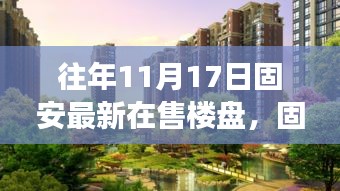 往年11月17日固安最新在售楼盘，固